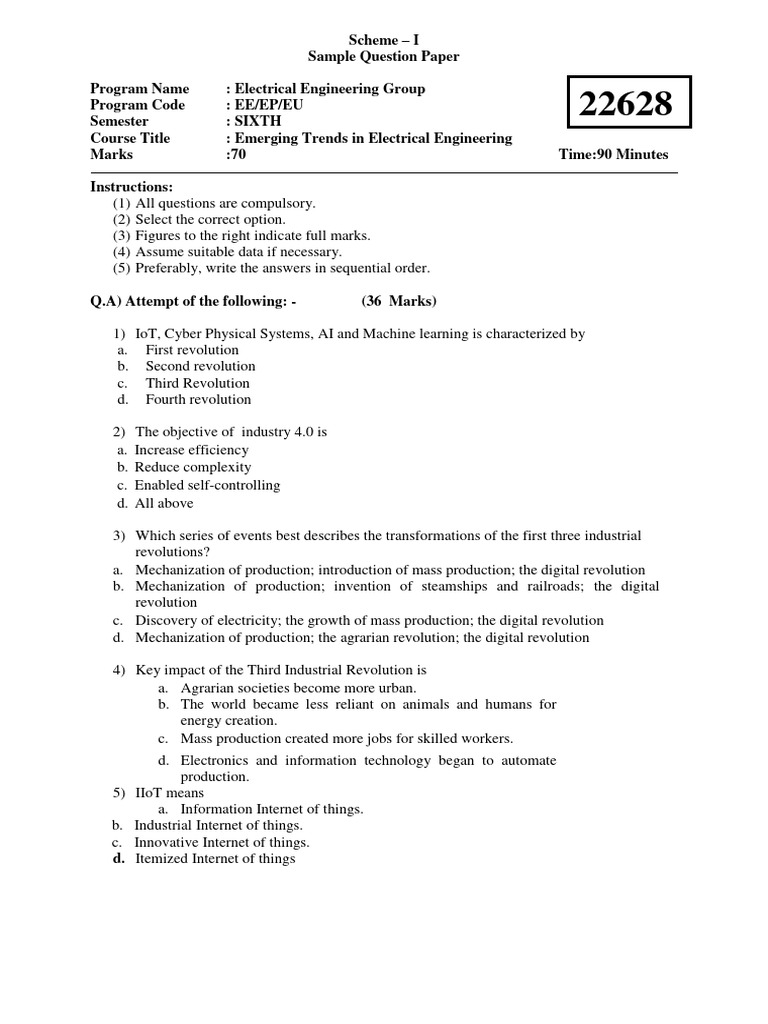 Scheme – I
Sample Question Paper

Program Name : Electrical Engineering Group
Program Code : EE/EP/EU
Semester : SIXTH
Course Title : Emerging Trends in Electrical Engineering
Marks :70

22628

Time:90 Minutes

Instructions:
(1) All questions are compulsory.
(2) Select the correct option.
(3) Figures to the right indicate full marks.
(4) Assume suitable data if necessary.
(5) Preferably, write the answers in sequential order.

Q.A) Attempt of the following: - (36 Marks)

1) IoT, Cyber Physical Systems, AI and Machine learning is characterized by
a. First revolution
b. Second revolution
c. Third Revolution
d. Fourth revolution

2) The objective of industry 4.0 is
a. Increase efficiency
b. Reduce complexity
c. Enabled self-controlling
d. All above

3) Which series of events best describes the transformations of the first three industrial revolutions?
a. Mechanization of production; introduction of mass production; the digital revolution
b. Mechanization of production; invention of steamships and railroads; the digital revolution
c. Discovery of electricity; the growth of mass production; the digital revolution
d. Mechanization of production; the agrarian revolution; the digital revolution

4) Key impact of the Third Industrial Revolution is
a. Agrarian societies become more urban.
b. The world became less reliant on animals and humans for energy creation.
c. Mass production created more jobs for skilled workers.
d. Electronics and information technology began to automate production.
5) IIoT means
a. Information Internet of things.
b. Industrial Internet of things.
c. Innovative Internet of things.
d. Itemized Internet of things